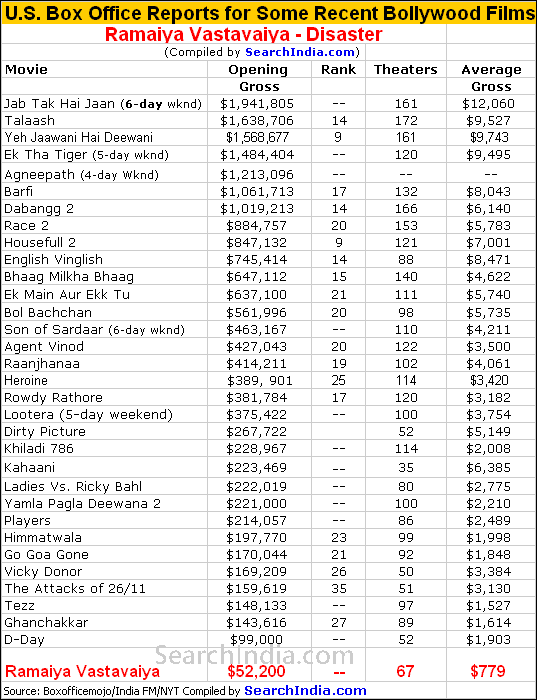 U.S. Box Office Reports for Some Recent Bollywood Films

Ramaiya Vastavaiya - Disaster

(Compiled by SearchIndia.com)

| Movie | Opening Gross | Rank | Theaters | Average Gross |
|---|---|---|---|---|
| Jab Tak Hai Jaan (6-day wknd) | $1,941,805 | -- | 161 | $12,060 |
| Talaash | $1,638,706 | 14 | 172 | $9,527 |
| Yeh Jaawani Hai Deewani | $1,568,677 | 9 | 161 | $9,743 |
| Ek Tha Tiger (5-day wknd) | $1,484,404 | -- | 120 | $9,495 |
| Agneepath (4-day Wknd) | $1,213,096 | -- | -- | -- |
| Barfi | $1,061,713 | 17 | 132 | $8,043 |
| Dabangg 2 | $1,019,213 | 14 | 166 | $6,140 |
| Race 2 | $884,757 | 20 | 153 | $5,783 |
| Housefull 2 | $847,132 | 9 | 121 | $7,001 |
| English Vinglish | $745,414 | 14 | 88 | $8,471 |
| Bhaag Milkha Bhaag | $647,112 | 15 | 140 | $4,622 |
| Ek Main Aur Ekk Tu | $637,100 | 21 | 111 | $5,740 |
| Bol Bachchan | $561,996 | 20 | 98 | $5,735 |
| Son of Sardaar (6-day wknd) | $463,167 | -- | 110 | $4,211 |
| Agent Vinod | $427,043 | 20 | 122 | $3,500 |
| Raanjhanaa | $414,211 | 19 | 102 | $4,061 |
| Heroine | $389, 901 | 25 | 114 | $3,420 |
| Rowdy Rathore | $381,784 | 17 | 120 | $3,182 |
| Lootera (5-day weekend) | $375,422 | -- | 100 | $3,754 |
| Dirty Picture | $267,722 | | 52 | $5,149 |
| Khiladi 786 | $228,967 | -- | 114 | $2,008 |
| Kahaani | $223,469 | -- | 35 | $6,385 |
| Ladies Vs. Ricky Bahl | $222,019 | -- | 80 | $2,775 |
| Yamla Pagla Deewana 2 | $221,000 | -- | 100 | $2,210 |
| Players | $214,057 | -- | 86 | $2,489 |
| Himmatwala | $197,770 | 23 | 99 | $1,998 |
| Go Goa Gone | $170,044 | 21 | 92 | $1,848 |
| Vicky Donor | $169,209 | 26 | 50 | $3,384 |
| The Attacks of 26/11 | $159,619 | 35 | 51 | $3,130 |
| Tezz | $148,133 | -- | 97 | $1,527 |
| Ghanchakkar | $143,616 | 27 | 89 | $1,614 |
| D-Day | $99,000 | -- | 52 | $1,903 |
| Ramaiya Vastavaiya | $52,200 | -- | 67 | $779 |

SearchIndia.com

Source: Boxofficemojo/India FM/NYT Compiled by SearchIndia.com